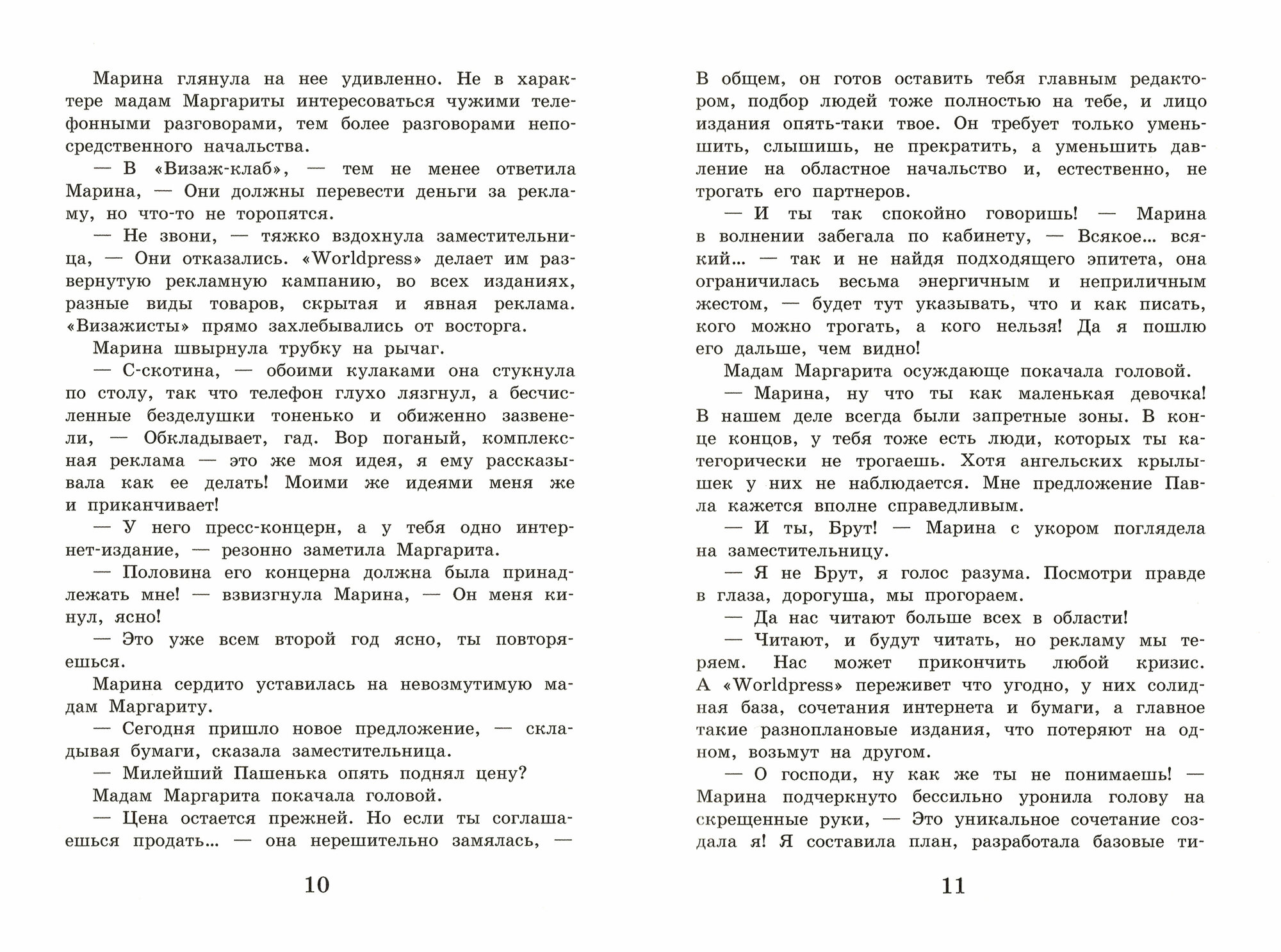 Марина глянула на нее удивленно. Не в характере мадам Маргариты интересоваться чужими телефонными разговорами, тем более разговорами непосредственного начальства.

— В «Визаж-клаб», — тем не менее ответила Марина, — Они должны перевести деньги за рекламу, но что-то не торопятся.

— Не звони, — тяжко вздохнула заместительница, — Они отказались. «Worldpress» делает им развернутую рекламную кампанию, во всех изданиях, разные виды товаров, скрытая и явная реклама. «Визажисты» прямо захлебывались от восторга.

Марина швырнула трубку на рычаг.

— С-скотина, — обоими кулаками она стукнула по столу, так что телефон глухо лязгнул, а бесчисленные безделушки тоненько и обиженно зазвенели, — Обкладывает, гад. Вор поганый, комплексная реклама — это же моя идея, я ему рассказывала как ее делать! Моими же идеями меня же и приканчивает!

— У него пресс-концерн, а у тебя одно интернет-издание, — резонно заметила Маргарита.

— Половина его концерна должна была принадлежать мне! — взвизгнула Марина, — Он меня кинул, ясно!

— Это уже всем второй год ясно, ты повторяешься.

Марина сердито уставилась на невозмутимую мадам Маргариту.

— Сегодня пришло новое предложение, — складывая бумаги, сказала заместительница.

— Милейший Пашенька опять поднял цену?

Мадам Маргарита покачала головой.

— Цена остается прежней. Но если ты соглашаешься продать... — она нерешительно замялась, —

10

В общем, он готов оставить тебя главным редактором, подбор людей тоже полностью на тебе, и лицо издания опять-таки твое. Он требует только уменьшить, слышишь, не прекратить, а уменьшить давление на областное начальство и, естественно, не трогать его партнеров.

— И ты так спокойно говоришь! — Марина в волнении забегала по кабинету, — Всякое... всякий... — так и не найдя подходящего эпитета, она ограничилась весьма энергичным и неприличным жестом, — будет тут указывать, что и как писать, кого можно трогать, а кого нельзя! Да я пошлю его дальше, чем видно!

Мадам Маргарита осуждающе покачала головой.

— Марина, ну что ты как маленькая девочка! В нашем деле всегда были запретные зоны. В конце концов, у тебя тоже есть люди, которых ты категорически не трогаешь. Хотя ангельских крылышек у них не наблюдается. Мне предложение Павла кажется вполне справедливым.

— И ты, Брут! — Марина с укором поглядела на заместительницу.

— Я не Брут, я голос разума. Посмотри правде в глаза, дорогуша, мы прогораем.

— Да нас читают больше всех в области!

— Читают, и будут читать, но рекламу мы теряем. Нас может прикончить любой кризис. А «Worldpress» переживет что угодно, у них солидная база, сочетания интернета и бумаги, а главное такие разноплановые издания, что потеряют на одном, возьмут на другом.

— О господи, ну как же ты не понимаешь! — Марина подчеркнуто бессильно уронила голову на скрещенные руки, — Это уникальное сочетание создала я! Я составила план, разработала базовые ти-

11